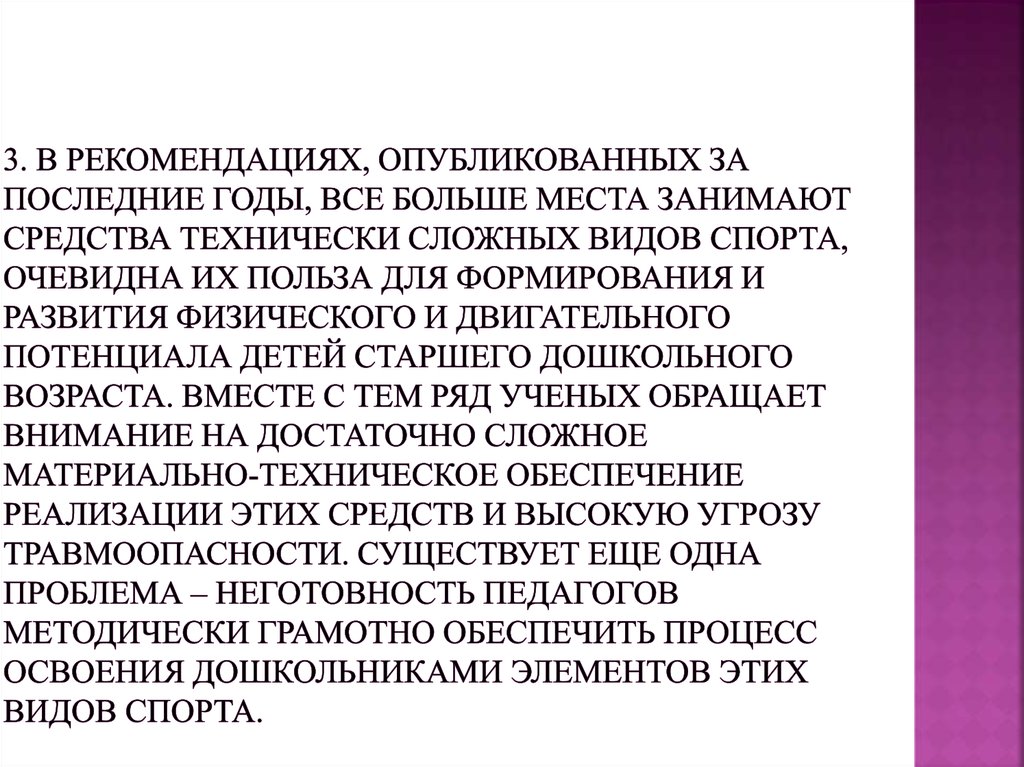 3. В РЕКОМЕНДАЦИЯХ, ОПУБЛИКОВАННЫХ ЗА ПОСЛЕДНИЕ ГОДЫ, ВСЕ БОЛЬШЕ МЕСТА ЗАНИМАЮТ СРЕДСТВА ТЕХНИЧЕСКИ СЛОЖНЫХ ВИДОВ СПОРТА, ОЧЕВИДНА ИХ ПОЛЬЗА ДЛЯ ФОРМИРОВАНИЯ И РАЗВИТИЯ ФИЗИЧЕСКОГО И ДВИГАТЕЛЬНОГО ПОТЕНЦИАЛА ДЕТЕЙ СТАРШЕГО ДОШКОЛЬНОГО ВОЗРАСТА. ВМЕСТЕ С ТЕМ РЯД УЧЕНЫХ ОБРАЩАЕТ ВНИМАНИЕ НА ДОСТАТОЧНО СЛОЖНОЕ МАТЕРИАЛЬНО-ТЕХНИЧЕСКОЕ ОБЕСПЕЧЕНИЕ РЕАЛИЗАЦИИ ЭТИХ СРЕДСТВ И ВЫСОКУЮ УГРОЗУ ТРАВМООПАСНОСТИ. СУЩЕСТВУЕТ ЕЩЕ ОДНА ПРОБЛЕМА – НЕГОТОВНОСТЬ ПЕДАГОГОВ МЕТОДИЧЕСКИ ГРАМОТНО ОБЕСПЕЧИТЬ ПРОЦЕСС ОСВОЕНИЯ ДОШКОЛЬНИКАМИ ЭЛЕМЕНТОВ ЭТИХ ВИДОВ СПОРТА.